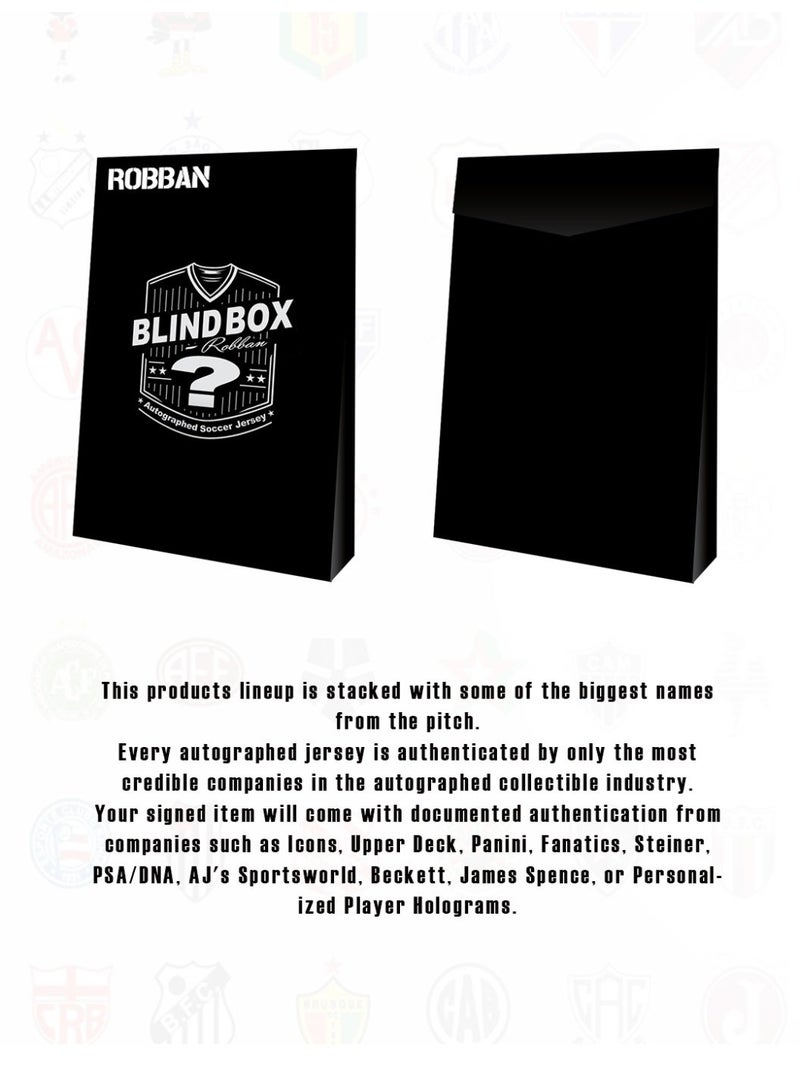 ROBBAN

BLIND BOX
Robban
?
Autographed Soccer Jersey

This products lineup is stacked with some of the biggest names from the pitch.
Every autographed jersey is authenticated by only the most credible companies in the autographed collectible industry.
Your signed item will come with documented authentication from companies such as Icons, Upper Deck, Panini, Fanatics, Steiner, PSA/DNA, AJ's Sportsworld, Beckett, James Spence, or Personalized Player Holograms.